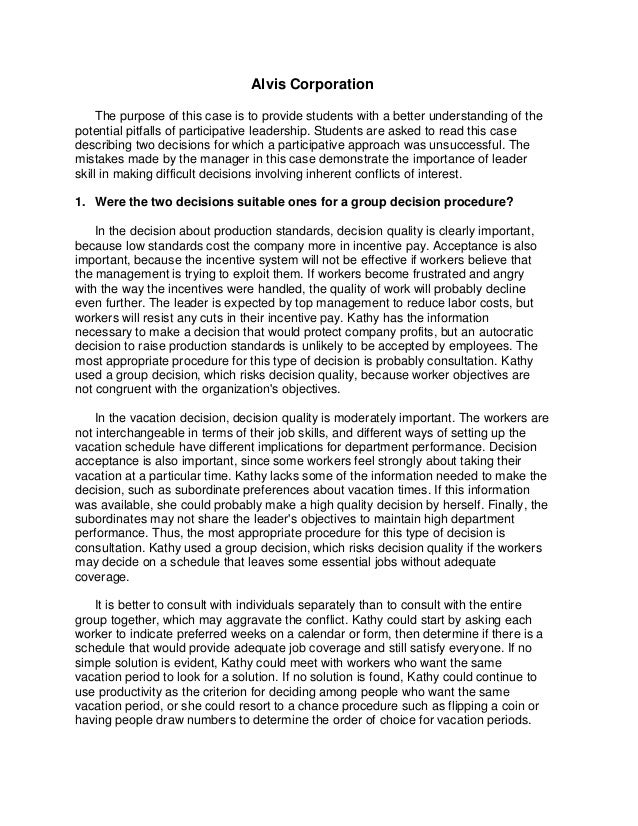 Alvis Corporation

The purpose of this case is to provide students with a better understanding of the potential pitfalls of participative leadership. Students are asked to read this case describing two decisions for which a participative approach was unsuccessful. The mistakes made by the manager in this case demonstrate the importance of leader skill in making difficult decisions involving inherent conflicts of interest.

1. Were the two decisions suitable ones for a group decision procedure?

In the decision about production standards, decision quality is clearly important, because low standards cost the company more in incentive pay. Acceptance is also important, because the incentive system will not be effective if workers believe that the management is trying to exploit them. If workers become frustrated and angry with the way the incentives were handled, the quality of work will probably decline even further. The leader is expected by top management to reduce labor costs, but workers will resist any cuts in their incentive pay. Kathy has the information necessary to make a decision that would protect company profits, but an autocratic decision to raise production standards is unlikely to be accepted by employees. The most appropriate procedure for this type of decision is probably consultation. Kathy used a group decision, which risks decision quality, because worker objectives are not congruent with the organization's objectives.

In the vacation decision, decision quality is moderately important. The workers are not interchangeable in terms of their job skills, and different ways of setting up the vacation schedule have different implications for department performance. Decision acceptance is also important, since some workers feel strongly about taking their vacation at a particular time. Kathy lacks some of the information needed to make the decision, such as subordinate preferences about vacation times. If this information was available, she could probably make a high quality decision by herself. Finally, the subordinates may not share the leader's objectives to maintain high department performance. Thus, the most appropriate procedure for this type of decision is consultation. Kathy used a group decision, which risks decision quality if the workers may decide on a schedule that leaves some essential jobs without adequate coverage.

It is better to consult with individuals separately than to consult with the entire group together, which may aggravate the conflict. Kathy could start by asking each worker to indicate preferred weeks on a calendar or form, then determine if there is a schedule that would provide adequate job coverage and still satisfy everyone. If no simple solution is evident, Kathy could meet with workers who want the same vacation period to look for a solution. If no solution is found, Kathy could continue to use productivity as the criterion for deciding among people who want the same vacation period, or she could resort to a chance procedure such as flipping a coin or having people draw numbers to determine the order of choice for vacation periods.